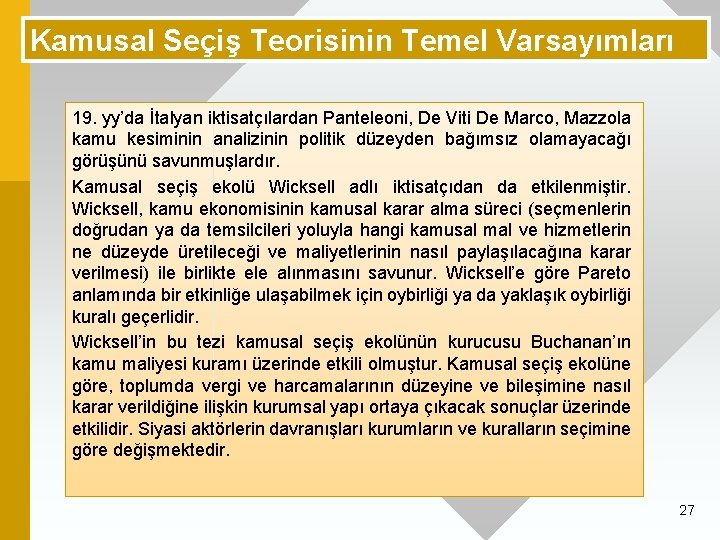 Kamusal Seçiş Teorisinin Temel Varsayımları

19. yy'da İtalyan iktisatçılardan Panteleoni, De Viti De Marco, Mazzola kamu kesiminin analizinin politik düzeyden bağımsız olamayacağı görüşünü savunmuşlardır.

Kamusal seçiş ekolü Wicksell adlı iktisatçıdan da etkilenmiştir. Wicksell, kamu ekonomisinin kamusal karar alma süreci (seçmenlerin doğrudan ya da temsilcileri yoluyla hangi kamusal mal ve hizmetlerin ne düzeyde üretileceği ve maliyetlerinin nasıl paylaşılacağına karar verilmesi) ile birlikte ele alınmasını savunur. Wicksell'e göre Pareto anlamında bir etkinliğe ulaşabilmek için oybirliği ya da yaklaşık oybirliği kuralı geçerlidir.

Wicksell'in bu tezi kamusal seçiş ekolünün kurucusu Buchanan'ın kamu maliyesi kuramı üzerinde etkili olmuştur. Kamusal seçiş ekolüne göre, toplumda vergi ve harcamalarının düzeyine ve bileşimine nasıl karar verildiğine ilişkin kurumsal yapı ortaya çıkacak sonuçlar üzerinde etkilidir. Siyasi aktörlerin davranışları kurumların ve kuralların seçimine göre değişmektedir.

27